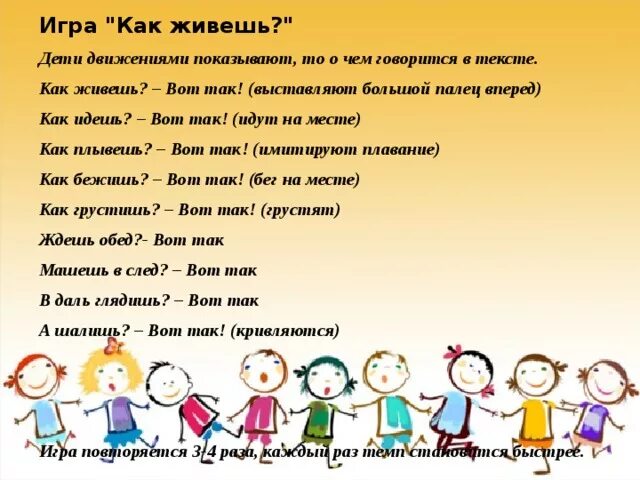 Игра "Как живешь?"

Дети движениями показывают, то о чем говорится в тексте.

Как живешь? – Вот так! (выставляют большой палец вперед)

Как идешь? – Вот так! (идут на месте)

Как плывешь? – Вот так! (имитируют плавание)

Как бежишь? – Вот так! (бег на месте)

Как грустишь? – Вот так! (грустят)

Ждешь обед?- Вот так

Машешь в след? – Вот так

В даль глядишь? – Вот так

А шалишь? – Вот так! (кривляются)

Игра повторяется 3-4 раза, каждый раз темп становится быстрее.